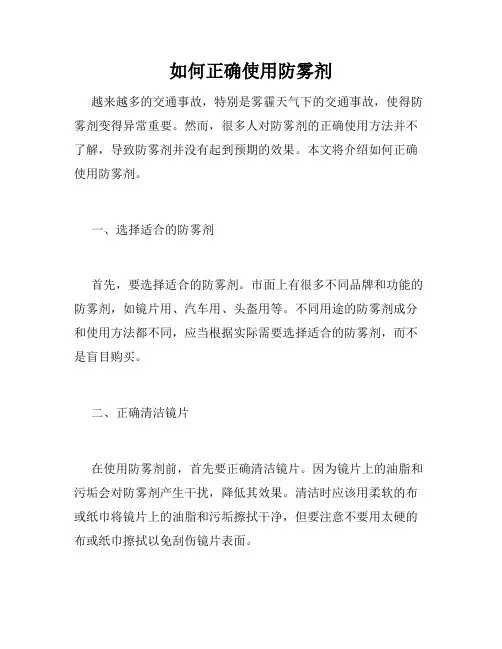 如何正确使用防雾剂

越来越多的交通事故，特别是雾霾天气下的交通事故，使得防雾剂变得异常重要。然而，很多人对防雾剂的正确使用方法并不了解，导致防雾剂并没有起到预期的效果。本文将介绍如何正确使用防雾剂。

一、选择适合的防雾剂

首先，要选择适合的防雾剂。市面上有很多不同品牌和功能的防雾剂，如镜片用、汽车用、头盔用等。不同用途的防雾剂成分和使用方法都不同，应当根据实际需要选择适合的防雾剂，而不是盲目购买。

二、正确清洁镜片

在使用防雾剂前，首先要正确清洁镜片。因为镜片上的油脂和污垢会对防雾剂产生干扰，降低其效果。清洁时应该用柔软的布或纸巾将镜片上的油脂和污垢擦拭干净，但要注意不要用太硬的布或纸巾擦拭以免刮伤镜片表面。